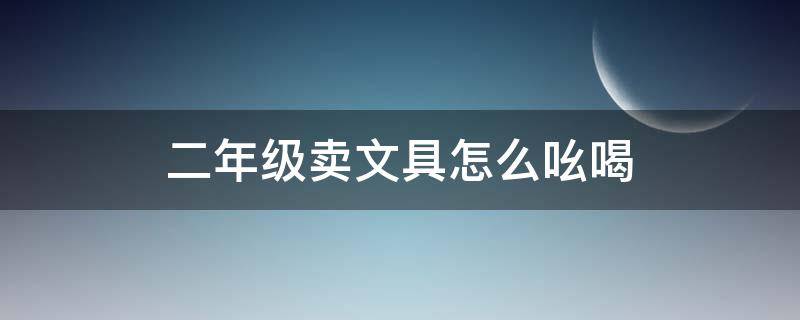 二年级卖文具怎么吆喝